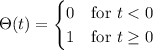 $\Theta(t) = \begin{cases} 0 & \text{for } t < 0 \\ 1 & \text{for } t \geq 0 \end{cases}$